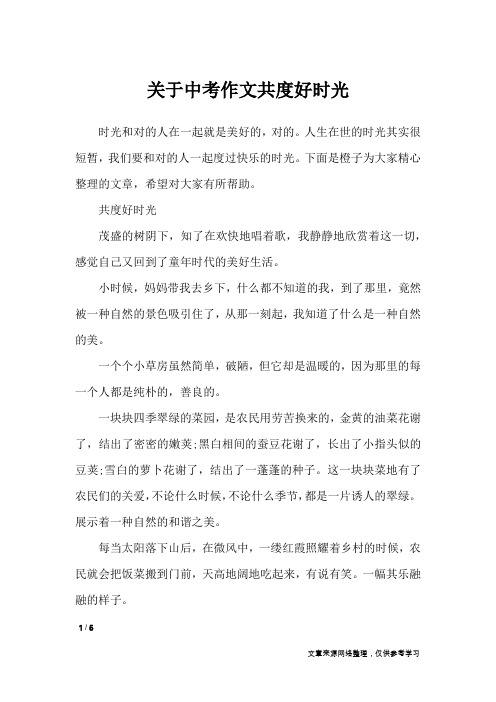 关于中考作文共度好时光

时光和对的人在一起就是美好的，对的。人生在世的时光其实很短暂，我们要和对的人一起度过快乐的时光。下面是橙子为大家精心整理的文章，希望对大家有所帮助。

共度好时光

茂盛的树阴下，知了在欢快地唱着歌，我静静地欣赏着这一切，感觉自己又回到了童年时代的美好生活。

小时候，妈妈带我去乡下，什么都不知道的我，到了那里，竟然被一种自然的景色吸引住了，从那一刻起，我知道了什么是一种自然的美。

一个个小草房虽然简单，破陋，但它却是温暖的，因为那里的每一个人都是纯朴的，善良的。

一块块四季翠绿的菜园，是农民用劳苦换来的，金黄的油菜花谢了，结出了密密的嫩荚;黑白相间的蚕豆花谢了，长出了小指头似的豆荚;雪白的萝卜花谢了，结出了一蓬蓬的种子。这一块块菜地有了农民们的关爱，不论什么时候，不论什么季节，都是一片诱人的翠绿。展示着一种自然的和谐之美。

每当太阳落下山后，在微风中，一缕红霞照耀着乡村的时候，农民就会把饭菜搬到门前，天高地阔地吃起来，有说有笑。一幅其乐融融的样子。

1 / 6

文章来源网络整理，仅供参考学习